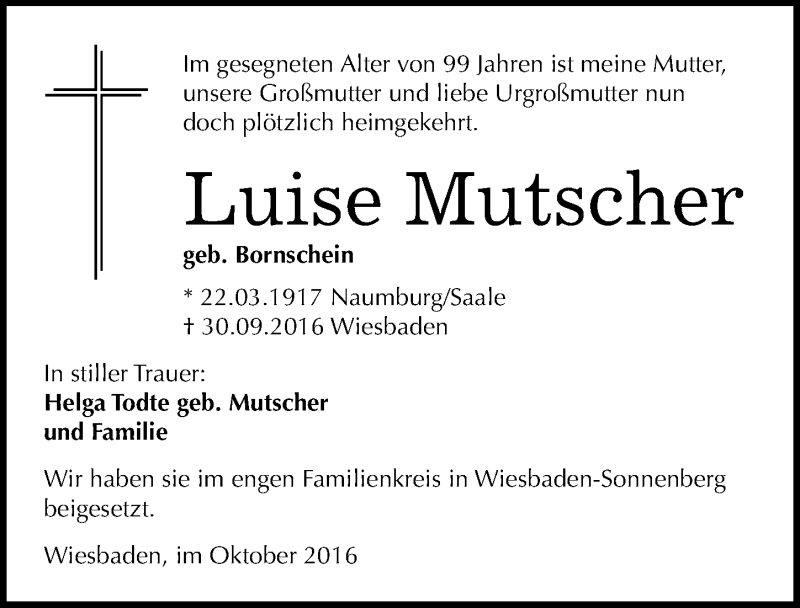 Im gesegneten Alter von 99 Jahren ist meine Mutter, unsere Großmutter und liebe Urgroßmutter nun doch plötzlich heimgekehrt.

Luise Mutscher

geb. Bornschein

* 22.03.1917 Naumburg/Saale
† 30.09.2016 Wiesbaden

In stiller Trauer:
Helga Todte geb. Mutscher
und Familie

Wir haben sie im engen Familienkreis in Wiesbaden-Sonnenberg beigesetzt.

Wiesbaden, im Oktober 2016